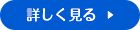 詳しく見る ▶